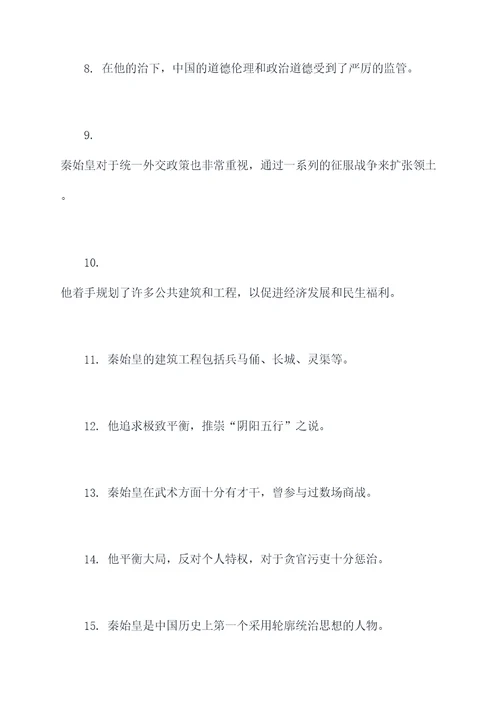 8. 在他的治下，中国的道德伦理和政治道德受到了严厉的监管。

9.
秦始皇对于统一外交政策也非常重视，通过一系列的征服战争来扩张领土。

10.
他着手规划了许多公共建筑和工程，以促进经济发展和民生福利。

11. 秦始皇的建筑工程包括兵马俑、长城、灵渠等。

12. 他追求极致平衡，推崇“阴阳五行”之说。

13. 秦始皇在武术方面十分有才干，曾参与过数场商战。

14. 他平衡大局，反对个人特权，对于贪官污吏十分惩治。

15. 秦始皇是中国历史上第一个采用轮廓统治思想的人物。